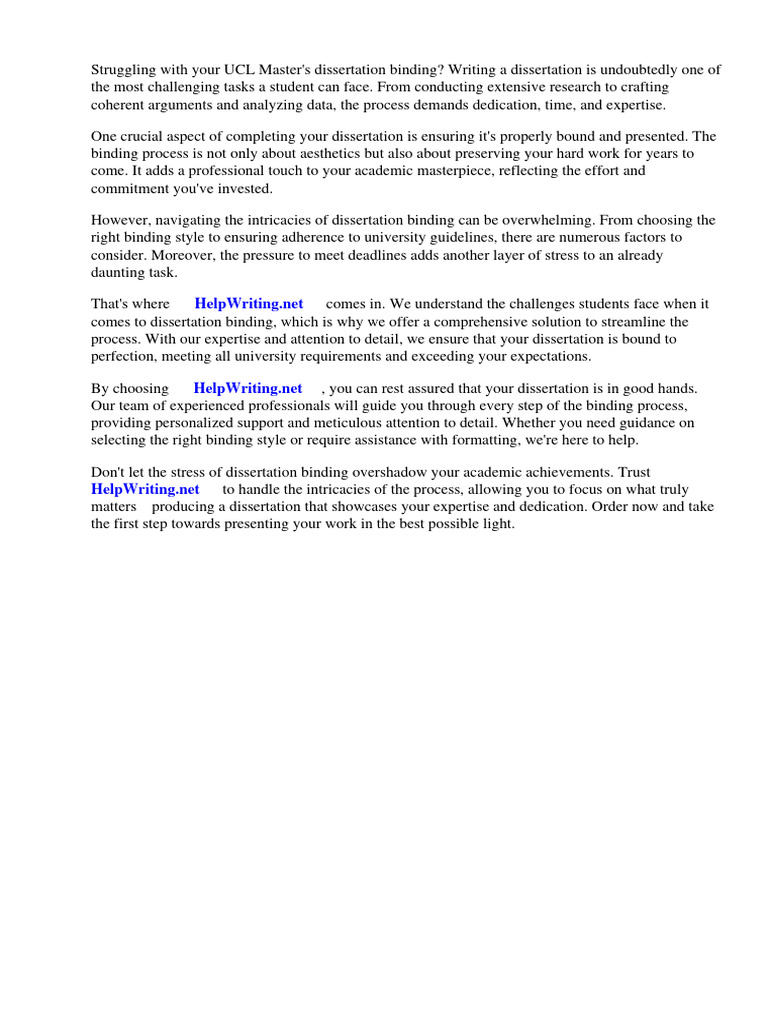 Struggling with your UCL Master's dissertation binding? Writing a dissertation is undoubtedly one of the most challenging tasks a student can face. From conducting extensive research to crafting coherent arguments and analyzing data, the process demands dedication, time, and expertise.

One crucial aspect of completing your dissertation is ensuring it's properly bound and presented. The binding process is not only about aesthetics but also about preserving your hard work for years to come. It adds a professional touch to your academic masterpiece, reflecting the effort and commitment you've invested.

However, navigating the intricacies of dissertation binding can be overwhelming. From choosing the right binding style to ensuring adherence to university guidelines, there are numerous factors to consider. Moreover, the pressure to meet deadlines adds another layer of stress to an already daunting task.

That's where HelpWriting.net comes in. We understand the challenges students face when it comes to dissertation binding, which is why we offer a comprehensive solution to streamline the process. With our expertise and attention to detail, we ensure that your dissertation is bound to perfection, meeting all university requirements and exceeding your expectations.

By choosing HelpWriting.net , you can rest assured that your dissertation is in good hands. Our team of experienced professionals will guide you through every step of the binding process, providing personalized support and meticulous attention to detail. Whether you need guidance on selecting the right binding style or require assistance with formatting, we're here to help.

Don't let the stress of dissertation binding overshadow your academic achievements. Trust HelpWriting.net to handle the intricacies of the process, allowing you to focus on what truly matters producing a dissertation that showcases your expertise and dedication. Order now and take the first step towards presenting your work in the best possible light.